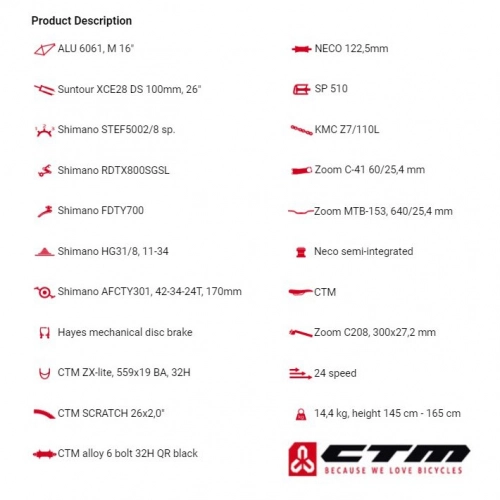 Product Description

ALU 6061, M 16"

Suntour XCE28 DS 100mm, 26"

Shimano STEF5002/8 sp.

Shimano RDTX800SGSL

Shimano FDTY700

Shimano HG31/8, 11-34

Shimano AFCTY301, 42-34-24T, 170mm

Hayes mechanical disc brake

CTM ZX-lite, 559x19 BA, 32H

CTM SCRATCH 26x2,0"

CTM alloy 6 bolt 32H QR black

NECO 122,5mm

SP 510

KMC Z7/110L

Zoom C-41 60/25,4 mm

Zoom MTB-153, 640/25,4 mm

Neco semi-integrated

CTM

Zoom C208, 300x27,2 mm

24 speed

14,4 kg, height 145 cm - 165 cm

CTM
BECAUSE WE LOVE BICYCLES